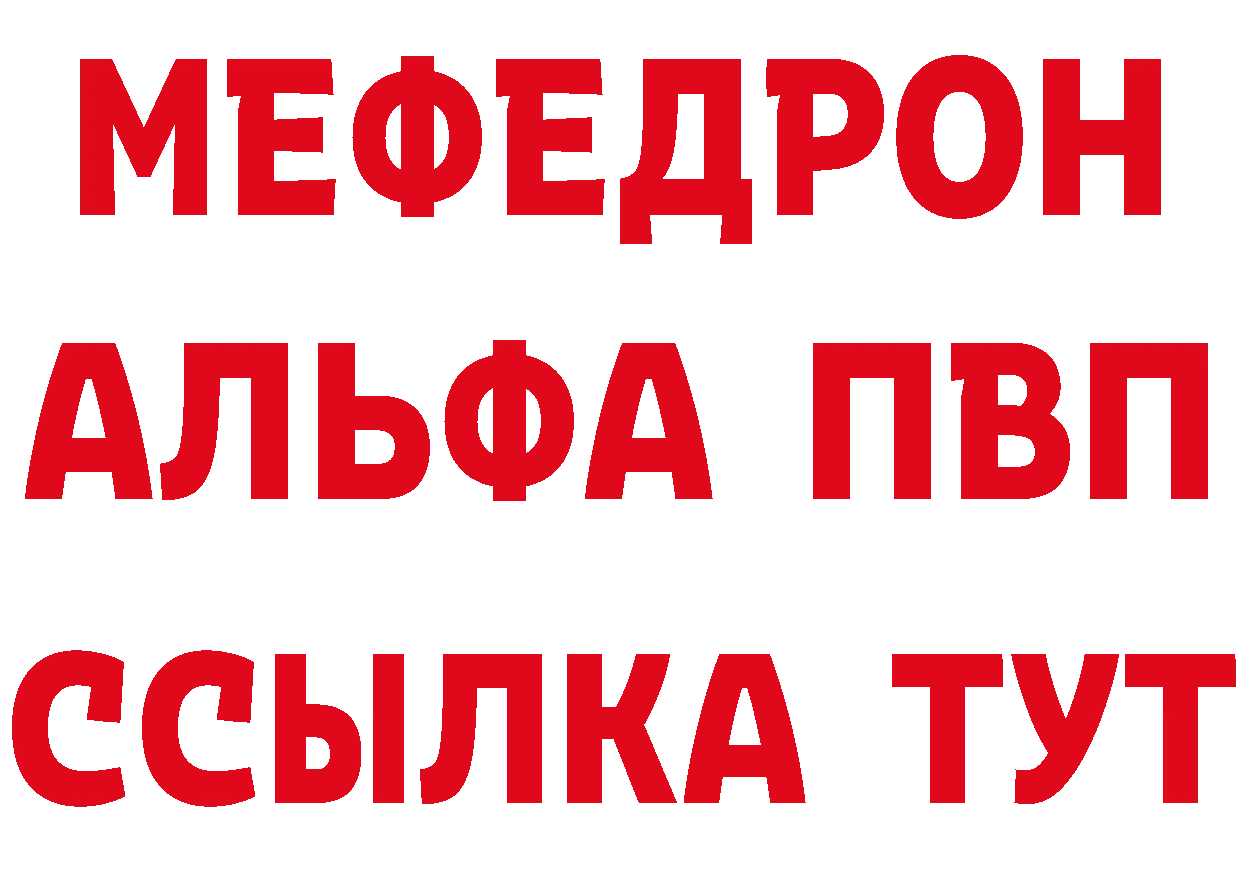 МЕФЕДРОН
АЛЬФА ПВП
ССЫЛКА ТУТ